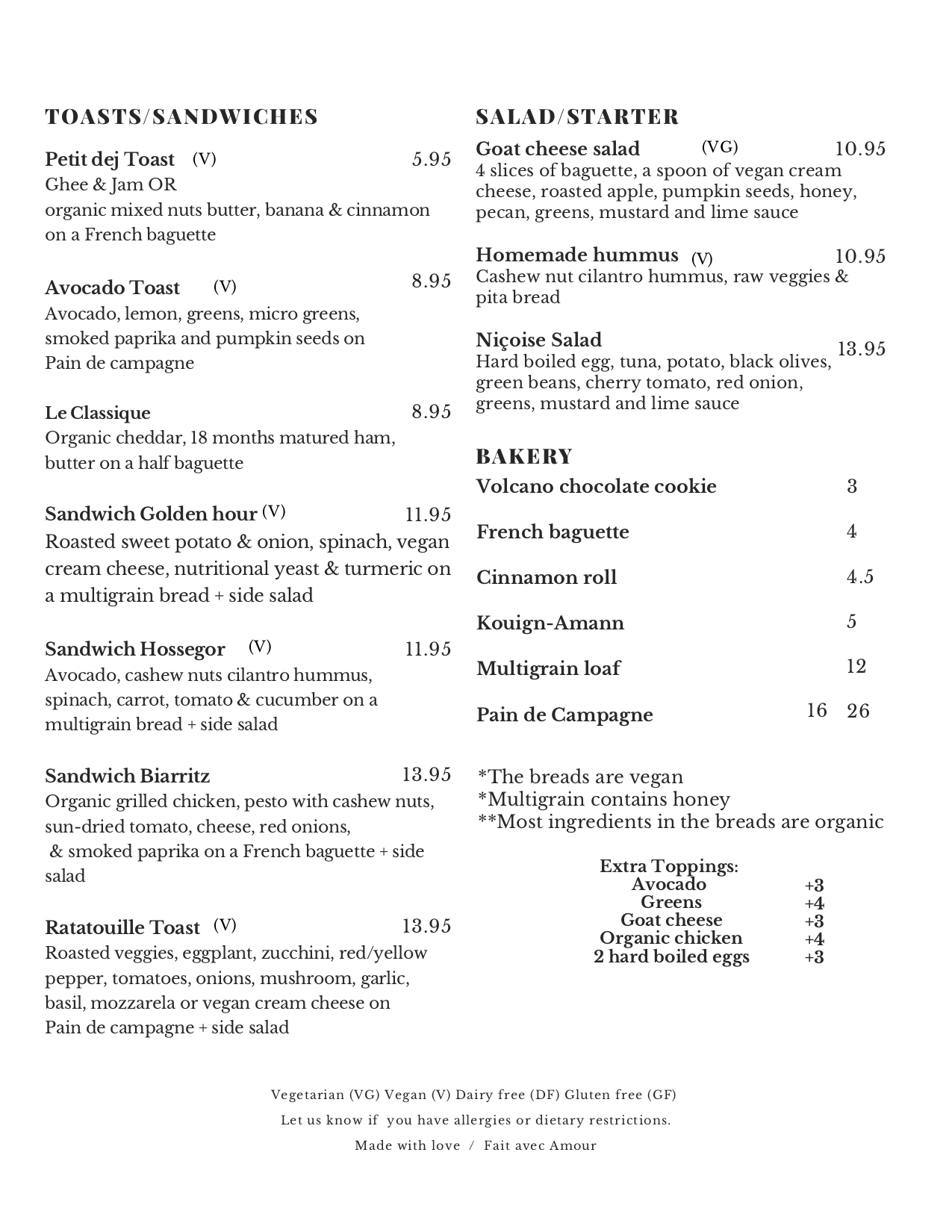 TOASTS/SANDWICHES

Petit dej Toast (V) 5.95
Ghee & Jam OR
organic mixed nuts butter, banana & cinnamon on a French baguette

Avocado Toast (V) 8.95
Avocado, lemon, greens, micro greens, smoked paprika and pumpkin seeds on Pain de campagne

Le Classique 8.95
Organic cheddar, 18 months matured ham, butter on a half baguette

Sandwich Golden hour (V) 11.95
Roasted sweet potato & onion, spinach, vegan cream cheese, nutritional yeast & turmeric on a multigrain bread + side salad

Sandwich Hossegor (V) 11.95
Avocado, cashew nuts cilantro hummus, spinach, carrot, tomato & cucumber on a multigrain bread + side salad

Sandwich Biarritz 13.95
Organic grilled chicken, pesto with cashew nuts, sun-dried tomato, cheese, red onions, & smoked paprika on a French baguette + side salad

Ratatouille Toast (V) 13.95
Roasted veggies, eggplant, zucchini, red/yellow pepper, tomatoes, onions, mushroom, garlic, basil, mozzarela or vegan cream cheese on Pain de campagne + side salad

SALAD/STARTER

Goat cheese salad (VG) 10.95
4 slices of baguette, a spoon of vegan cream cheese, roasted apple, pumpkin seeds, honey, pecan, greens, mustard and lime sauce

Homemade hummus (V) 10.95
Cashew nut cilantro hummus, raw veggies & pita bread

Niçoise Salad 13.95
Hard boiled egg, tuna, potato, black olives, green beans, cherry tomato, red onion, greens, mustard and lime sauce

BAKERY

Volcano chocolate cookie 3

French baguette 4

Cinnamon roll 4.5

Kouign-Amann 5

Multigrain loaf 12

Pain de Campagne 16 26

*The breads are vegan
*Multigrain contains honey
**Most ingredients in the breads are organic

Extra Toppings:
Avocado +3
Greens +4
Goat cheese +3
Organic chicken +4
2 hard boiled eggs +3

Vegetarian (VG) Vegan (V) Dairy free (DF) Gluten free (GF)
Let us know if you have allergies or dietary restrictions.
Made with love / Fait avec Amour